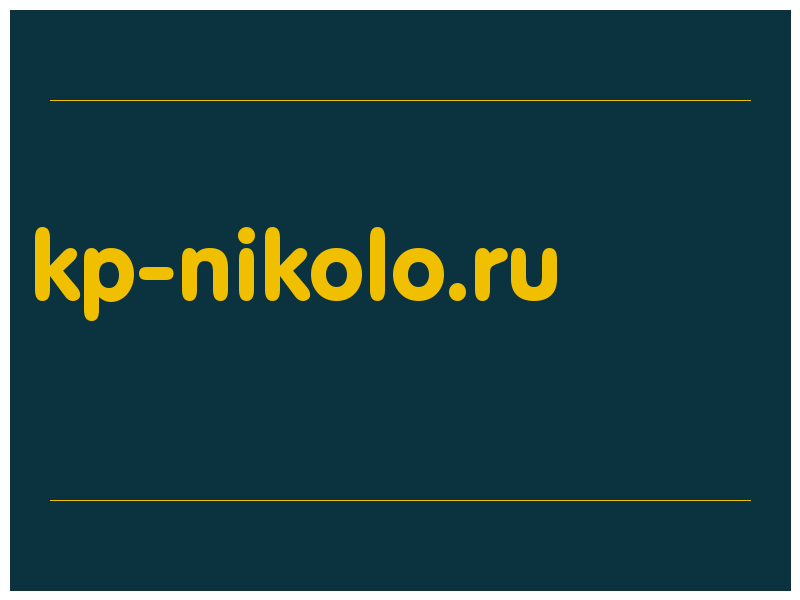 kp-nikolo.ru